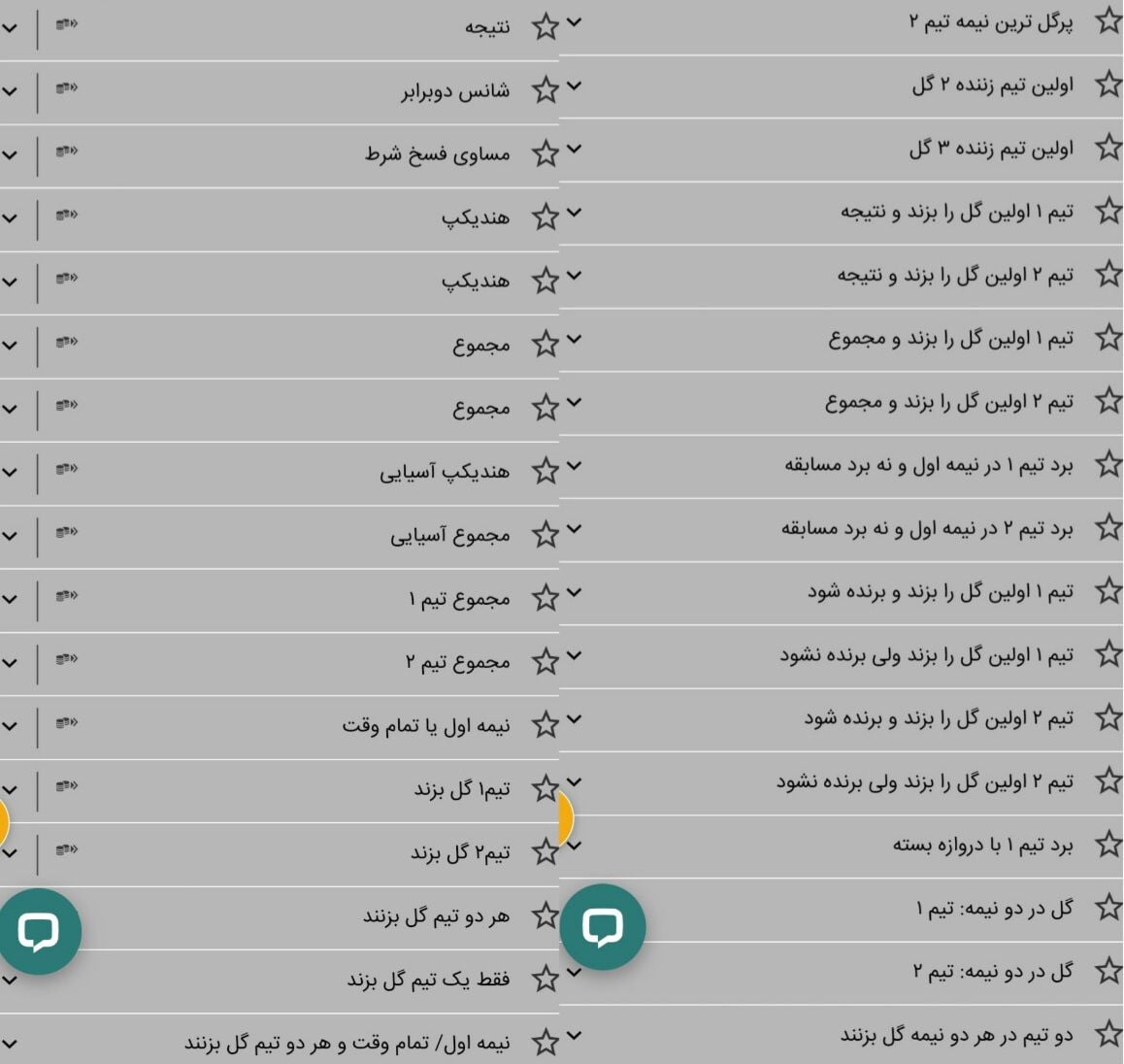 پرگل ترین نیمه تیم ۲
اولین تیم زننده ۲ گل
اولین تیم زننده ۳ گل
تیم ۱ اولین گل را بزند و نتیجه
تیم ۲ اولین گل را بزند و نتیجه
تیم ۱ اولین گل را بزند و مجموع
تیم ۲ اولین گل را بزند و مجموع
برد تیم ۱ در نیمه اول و نه برد مسابقه
برد تیم ۲ در نیمه اول و نه برد مسابقه
تیم ۱ اولین گل را بزند و برنده شود
تیم ۱ اولین گل را بزند ولی برنده نشود
تیم ۲ اولین گل را بزند و برنده شود
تیم ۲ اولین گل را بزند ولی برنده نشود
برد تیم ۱ با دروازه بسته
گل در دو نیمه: تیم ۱
گل در دو نیمه: تیم ۲
دو تیم در هر دو نیمه گل بزنند

نتیجه
شانس دوبرابر
مساوی فسخ شرط
هندیکپ
هندیکپ
مجموع
مجموع
هندیکپ آسیایی
مجموع آسیایی
مجموع تیم ۱
مجموع تیم ۲
نیمه اول یا تمام وقت
تیم۱ گل بزند
تیم۲ گل بزند
هر دو تیم گل بزنند
فقط یک تیم گل بزند
نیمه اول/ تمام وقت و هر دو تیم گل بزنند